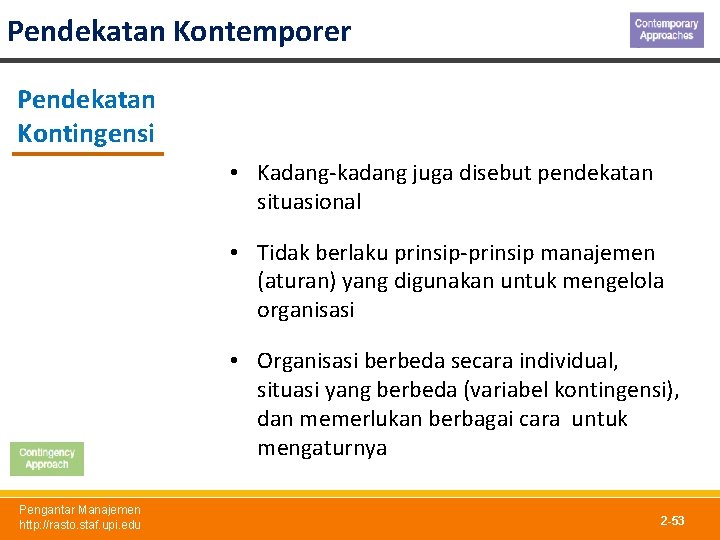 Pendekatan Kontemporer

Contemporary Approaches

Pendekatan Kontingensi

• Kadang-kadang juga disebut pendekatan situasional

• Tidak berlaku prinsip-prinsip manajemen (aturan) yang digunakan untuk mengelola organisasi

• Organisasi berbeda secara individual, situasi yang berbeda (variabel kontingensi), dan memerlukan berbagai cara untuk mengaturnya

Contingency Approach

Pengantar Manajemen
http://rasto.staf.upi.edu

2-53